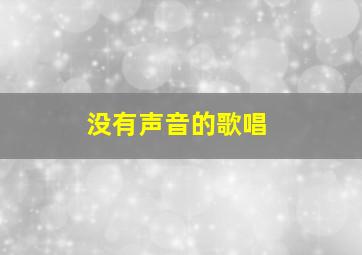 没有声音的歌唱